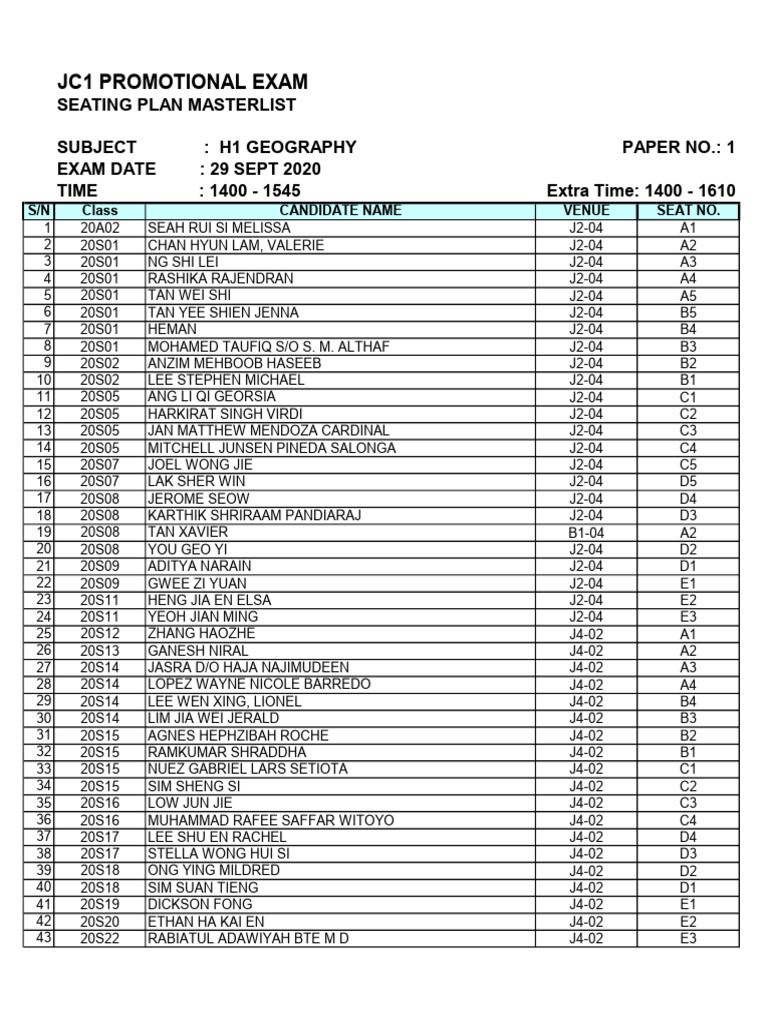 JC1 PROMOTIONAL EXAM
SEATING PLAN MASTERLIST

SUBJECT : H1 GEOGRAPHY
PAPER NO.: 1
EXAM DATE : 29 SEPT 2020
TIME : 1400 - 1545
Extra Time: 1400 - 1610

| S/N | Class | CANDIDATE NAME | VENUE | SEAT NO. |
|---|---|---|---|---|
| 1 | 20A02 | SEAH RUI SI MELISSA | J2-04 | A1 |
| 2 | 20S01 | CHAN HYUN LAM, VALERIE | J2-04 | A2 |
| 3 | 20S01 | NG SHI LEI | J2-04 | A3 |
| 4 | 20S01 | RASHIKA RAJENDRAN | J2-04 | A4 |
| 5 | 20S01 | TAN WEI SHI | J2-04 | A5 |
| 6 | 20S01 | TAN YEE SHIEN JENNA | J2-04 | B5 |
| 7 | 20S01 | HEMAN | J2-04 | B4 |
| 8 | 20S01 | MOHAMED TAUFIQ S/O S. M. ALTHAF | J2-04 | B3 |
| 9 | 20S02 | ANZIM MEHBOOB HASEEB | J2-04 | B2 |
| 10 | 20S02 | LEE STEPHEN MICHAEL | J2-04 | B1 |
| 11 | 20S05 | ANG LI QI GEORSIA | J2-04 | C1 |
| 12 | 20S05 | HARKIRAT SINGH VIRDI | J2-04 | C2 |
| 13 | 20S05 | JAN MATTHEW MENDOZA CARDINAL | J2-04 | C3 |
| 14 | 20S05 | MITCHELL JUNSEN PINEDA SALONGA | J2-04 | C4 |
| 15 | 20S07 | JOEL WONG JIE | J2-04 | C5 |
| 16 | 20S07 | LAK SHER WIN | J2-04 | D5 |
| 17 | 20S08 | JEROME SEOW | J2-04 | D4 |
| 18 | 20S08 | KARTHIK SHRIRAAM PANDIARAJ | J2-04 | D3 |
| 19 | 20S08 | TAN XAVIER | B1-04 | A2 |
| 20 | 20S08 | YOU GEO YI | J2-04 | D2 |
| 21 | 20S09 | ADITYA NARAIN | J2-04 | D1 |
| 22 | 20S09 | GWEE ZI YUAN | J2-04 | E1 |
| 23 | 20S11 | HENG JIA EN ELSA | J2-04 | E2 |
| 24 | 20S11 | YEOH JIAN MING | J2-04 | E3 |
| 25 | 20S12 | ZHANG HAOZHE | J4-02 | A1 |
| 26 | 20S13 | GANESH NIRAL | J4-02 | A2 |
| 27 | 20S14 | JASRA D/O HAJA NAJIMUDEEN | J4-02 | A3 |
| 28 | 20S14 | LOPEZ WAYNE NICOLE BARREDO | J4-02 | A4 |
| 29 | 20S14 | LEE WEN XING, LIONEL | J4-02 | B4 |
| 30 | 20S14 | LIM JIA WEI JERALD | J4-02 | B3 |
| 31 | 20S15 | AGNES HEPHZIBAH ROCHE | J4-02 | B2 |
| 32 | 20S15 | RAMKUMAR SHRADDHA | J4-02 | B1 |
| 33 | 20S15 | NUEZ GABRIEL LARS SETIOTA | J4-02 | C1 |
| 34 | 20S15 | SIM SHENG SI | J4-02 | C2 |
| 35 | 20S16 | LOW JUN JIE | J4-02 | C3 |
| 36 | 20S16 | MUHAMMAD RAFEE SAFFAR WITOYO | J4-02 | C4 |
| 37 | 20S17 | LEE SHU EN RACHEL | J4-02 | D4 |
| 38 | 20S17 | STELLA WONG HUI SI | J4-02 | D3 |
| 39 | 20S18 | ONG YING MILDRED | J4-02 | D2 |
| 40 | 20S18 | SIM SUAN TIENG | J4-02 | D1 |
| 41 | 20S19 | DICKSON FONG | J4-02 | E1 |
| 42 | 20S20 | ETHAN HA KAI EN | J4-02 | E2 |
| 43 | 20S22 | RABIATUL ADAWIYAH BTE M D | J4-02 | E3 |